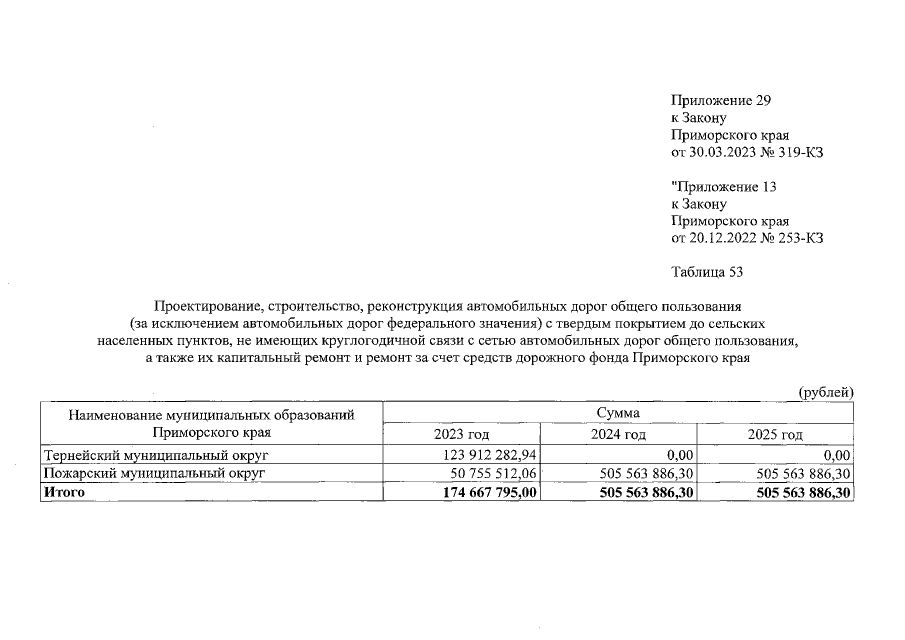 Приложение 29
к Закону
Приморского края
от 30.03.2023 № 319-КЗ

"Приложение 13
к Закону
Приморского края
от 20.12.2022 № 253-КЗ

Таблица 53

Проектирование, строительство, реконструкция автомобильных дорог общего пользования (за исключением автомобильных дорог федерального значения) с твердым покрытием до сельских населенных пунктов, не имеющих круглогодичной связи с сетью автомобильных дорог общего пользования, а также их капитальный ремонт и ремонт за счет средств дорожного фонда Приморского края

(рублей)

| Наименование муниципальных образований Приморского края | Сумма | | |
|---|---|---|---|
| | 2023 год | 2024 год | 2025 год |
| Тернейский муниципальный округ | 123 912 282,94 | 0,00 | 0,00 |
| Пожарский муниципальный округ | 50 755 512,06 | 505 563 886,30 | 505 563 886,30 |
| Итого | 174 667 795,00 | 505 563 886,30 | 505 563 886,30 |